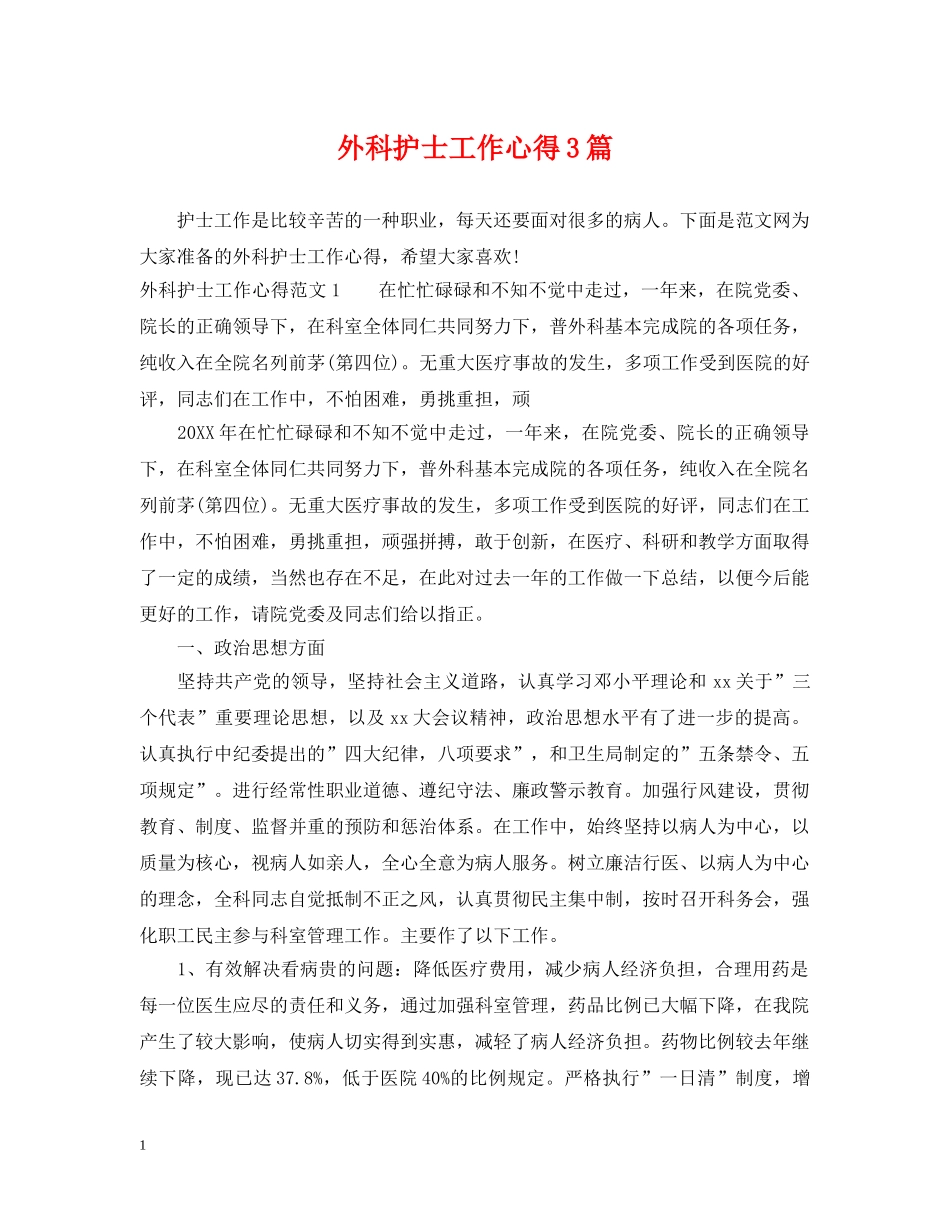 外科护士工作心得3篇

护士工作是比较辛苦的一种职业，每天还要面对很多的病人。下面是范文网为大家准备的外科护士工作心得，希望大家喜欢!

外科护士工作心得范文1　　在忙忙碌碌和不知不觉中走过，一年来，在院党委、院长的正确领导下，在科室全体同仁共同努力下，普外科基本完成院的各项任务，纯收入在全院名列前茅(第四位)。无重大医疗事故的发生，多项工作受到医院的好评，同志们在工作中，不怕困难，勇挑重担，顽

20XX年在忙忙碌碌和不知不觉中走过，一年来，在院党委、院长的正确领导下，在科室全体同仁共同努力下，普外科基本完成院的各项任务，纯收入在全院名列前茅(第四位)。无重大医疗事故的发生，多项工作受到医院的好评，同志们在工作中，不怕困难，勇挑重担，顽强拼搏，敢于创新，在医疗、科研和教学方面取得了一定的成绩，当然也存在不足，在此对过去一年的工作做一下总结，以便今后能更好的工作，请院党委及同志们给以指正。

一、政治思想方面

坚持共产党的领导，坚持社会主义道路，认真学习邓小平理论和xx关于”三个代表”重要理论思想，以及xx大会议精神，政治思想水平有了进一步的提高。认真执行中纪委提出的”四大纪律，八项要求”，和卫生局制定的”五条禁令、五项规定”。进行经常性职业道德、遵纪守法、廉政警示教育。加强行风建设，贯彻教育、制度、监督并重的预防和惩治体系。在工作中，始终坚持以病人为中心，以质量为核心，视病人如亲人，全心全意为病人服务。树立廉洁行医、以病人为中心的理念，全科同志自觉抵制不正之风，认真贯彻民主集中制，按时召开科务会，强化职工民主参与科室管理工作。主要作了以下工作。

1、有效解决看病贵的问题：降低医疗费用，减少病人经济负担，合理用药是每一位医生应尽的责任和义务，通过加强科室管理，药品比例已大幅下降，在我院产生了较大影响，使病人切实得到实惠，减轻了病人经济负担。药物比例较去年继续下降，现已达37.8%，低于医院40%的比例规定。严格执行”一日清”制度，增

1